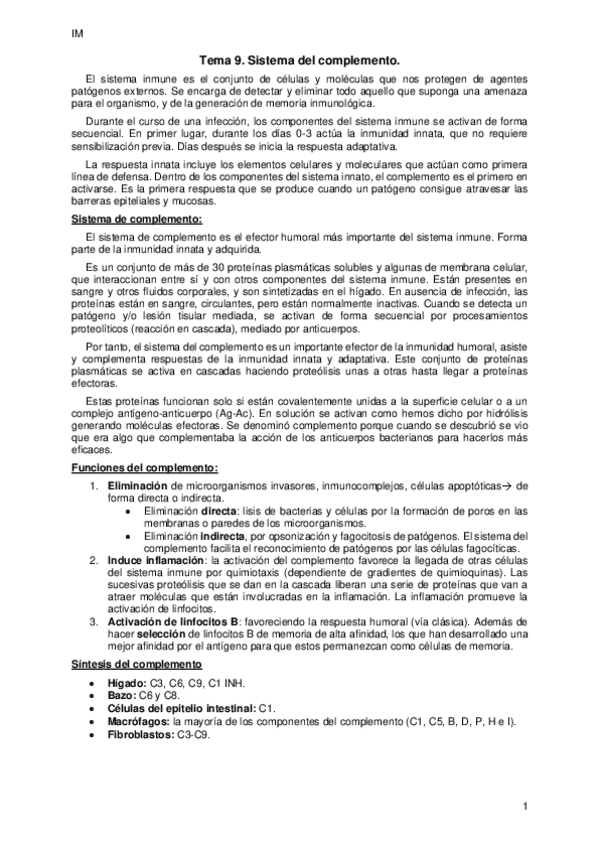 IM

Tema 9. Sistema del complemento.

El sistema inmune es el conjunto de células y moléculas que nos protegen de agentes patógenos externos. Se encarga de detectar y eliminar todo aquello que suponga una amenaza para el organismo, y de la generación de memoria inmunológica.

Durante el curso de una infección, los componentes del sistema inmune se activan de forma secuencial. En primer lugar, durante los días 0-3 actúa la inmunidad innata, que no requiere sensibilización previa. Días después se inicia la respuesta adaptativa.

La respuesta innata incluye los elementos celulares y moleculares que actúan como primera línea de defensa. Dentro de los componentes del sistema innato, el complemento es el primero en activarse. Es la primera respuesta que se produce cuando un patógeno consigue atravesar las barreras epiteliales y mucosas.

Sistema de complemento:

El sistema de complemento es el efector humoral más importante del sistema inmune. Forma parte de la inmunidad innata y adquirida.

Es un conjunto de más de 30 proteínas plasmáticas solubles y algunas de membrana celular, que interaccionan entre sí y con otros componentes del sistema inmune. Están presentes en sangre y otros fluidos corporales, y son sintetizadas en el hígado. En ausencia de infección, las proteínas están en sangre, circulantes, pero están normalmente inactivas. Cuando se detecta un patógeno y/o lesión tisular mediada, se activan de forma secuencial por procesamientos proteolíticos (reacción en cascada), mediado por anticuerpos.

Por tanto, el sistema del complemento es un importante efector de la inmunidad humoral, asiste y complementa respuestas de la inmunidad innata y adaptativa. Este conjunto de proteínas plasmáticas se activa en cascadas haciendo proteólisis unas a otras hasta llegar a proteínas efectoras.

Estas proteínas funcionan solo si están covalentemente unidas a la superficie celular o a un complejo antígeno-anticuerpo (Ag-Ac). En solución se activan como hemos dicho por hidrólisis generando moléculas efectoras. Se denominó complemento porque cuando se descubrió se vio que era algo que complementaba la acción de los anticuerpos bacterianos para hacerlos más eficaces.

Funciones del complemento:

1. Eliminación de microorganismos invasores, inmunocomplejos, células apoptóticas→ de forma directa o indirecta.
• Eliminación directa: lisis de bacterias y células por la formación de poros en las membranas o paredes de los microorganismos.
• Eliminación indirecta, por opsonización y fagocitosis de patógenos. El sistema del complemento facilita el reconocimiento de patógenos por las células fagocíticas.
2. Induce inflamación: la activación del complemento favorece la llegada de otras células del sistema inmune por quimiotaxis (dependiente de gradientes de quimioquinas). Las sucesivas proteólisis que se dan en la cascada liberan una serie de proteínas que van a atraer moléculas que están involucradas en la inflamación. La inflamación promueve la activación de linfocitos.
3. Activación de linfocitos B: favoreciendo la respuesta humoral (vía clásica). Además de hacer selección de linfocitos B de memoria de alta afinidad, los que han desarrollado una mejor afinidad por el antígeno para que estos permanezcan como células de memoria.

Síntesis del complemento

• Hígado: C3, C6, C9, C1 INH.
• Bazo: C6 y C8.
• Células del epitelio intestinal: C1.
• Macrófagos: la mayoría de los componentes del complemento (C1, C5, B, D, P, H e I).
• Fibroblastos: C3-C9.

1